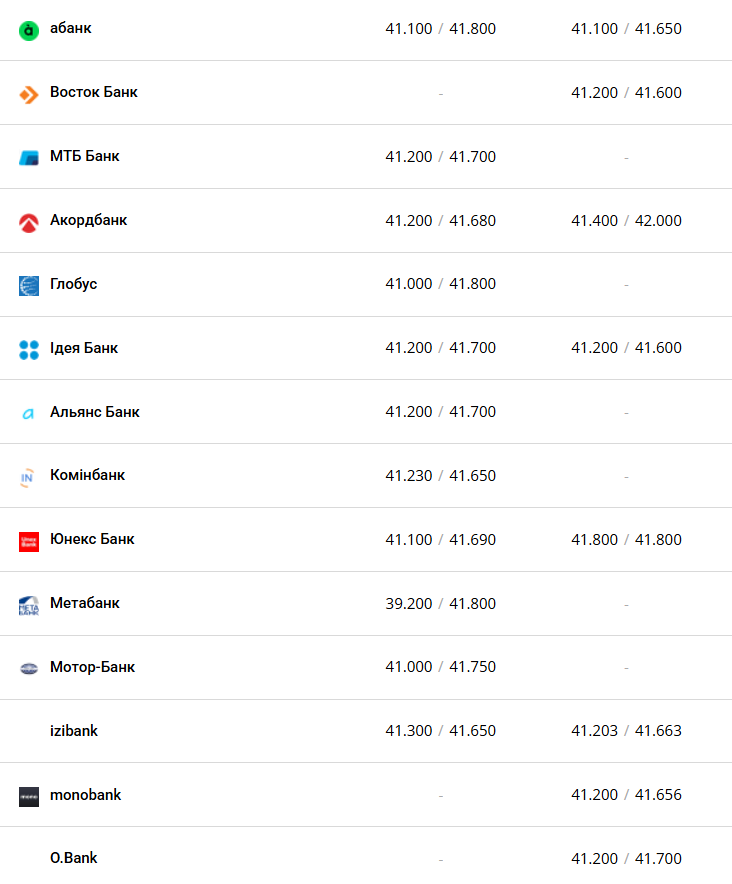 | | | |
|---|---|---|
| абанк | 41.100 / 41.800 | 41.100 / 41.650 |
| Восток Банк | - | 41.200 / 41.600 |
| МТБ Банк | 41.200 / 41.700 | - |
| Акордбанк | 41.200 / 41.680 | 41.400 / 42.000 |
| Глобус | 41.000 / 41.800 | - |
| Ідея Банк | 41.200 / 41.700 | 41.200 / 41.600 |
| Альянс Банк | 41.200 / 41.700 | - |
| Комінбанк | 41.230 / 41.650 | - |
| Юнекс Банк | 41.100 / 41.690 | 41.800 / 41.800 |
| Метабанк | 39.200 / 41.800 | - |
| Мотор-Банк | 41.000 / 41.750 | - |
| izibank | 41.300 / 41.650 | 41.203 / 41.663 |
| monobank | - | 41.200 / 41.656 |
| O.Bank | - | 41.200 / 41.700 |